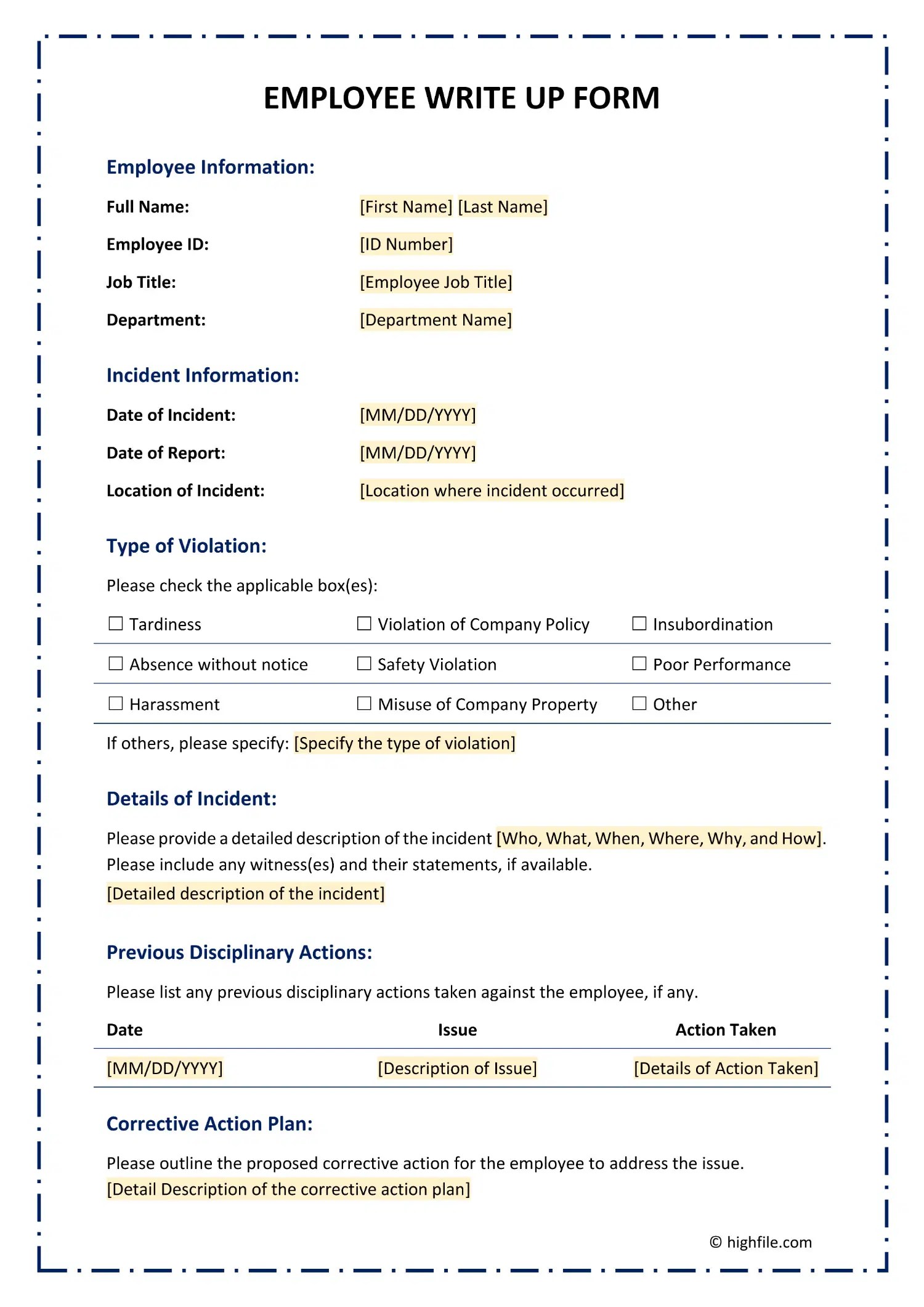 EMPLOYEE WRITE UP FORM

Employee Information:

Full Name: [First Name] [Last Name]

Employee ID: [ID Number]

Job Title: [Employee Job Title]

Department: [Department Name]

Incident Information:

Date of Incident: [MM/DD/YYYY]

Date of Report: [MM/DD/YYYY]

Location of Incident: [Location where incident occurred]

Type of Violation:

Please check the applicable box(es):

| ☐ Tardiness | ☐ Violation of Company Policy | ☐ Insubordination |
|---|---|---|
| ☐ Absence without notice | ☐ Safety Violation | ☐ Poor Performance |
| ☐ Harassment | ☐ Misuse of Company Property | ☐ Other |

If others, please specify: [Specify the type of violation]

Details of Incident:

Please provide a detailed description of the incident [Who, What, When, Where, Why, and How]. Please include any witness(es) and their statements, if available.

[Detailed description of the incident]

Previous Disciplinary Actions:

Please list any previous disciplinary actions taken against the employee, if any.

| Date | Issue | Action Taken |
|---|---|---|
| [MM/DD/YYYY] | [Description of Issue] | [Details of Action Taken] |

Corrective Action Plan:

Please outline the proposed corrective action for the employee to address the issue.
[Detail Description of the corrective action plan]

© highfile.com